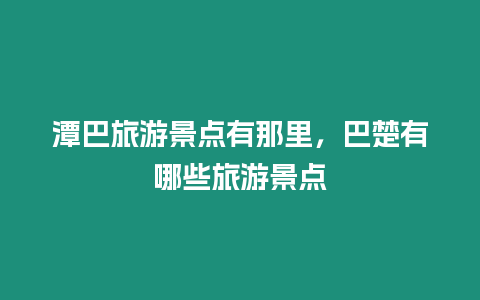 潭巴旅游景点有那里，巴楚有哪些旅游景点